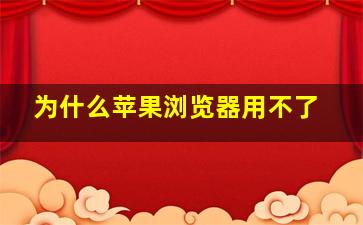 为什么苹果浏览器用不了